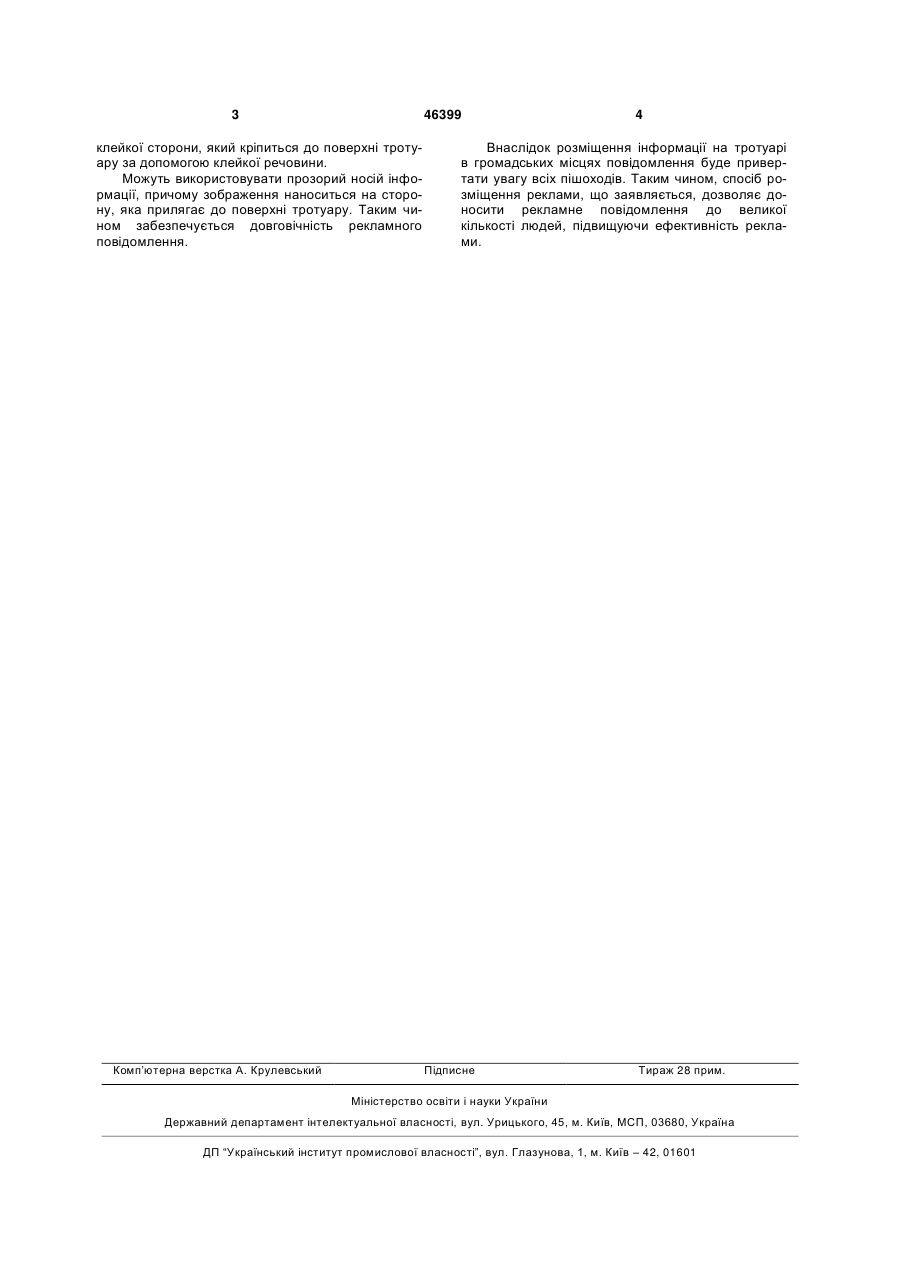 3 46399 4

клейкої сторони, який кріпиться до поверхні тротуару за допомогою клейкої речовини.

Можуть використовувати прозорий носій інформації, причому зображення наноситься на сторону, яка прилягає до поверхні тротуару. Таким чином забезпечується довговічність рекламного повідомлення.

Внаслідок розміщення інформації на тротуарі в громадських місцях повідомлення буде привертати увагу всіх пішоходів. Таким чином, спосіб розміщення реклами, що заявляється, дозволяє доносити рекламне повідомлення до великої кількості людей, підвищуючи ефективність реклами.

Комп'ютерна верстка А. Крулевський Підписне Тираж 28 прим.

Міністерство освіти і науки України

Державний департамент інтелектуальної власності, вул. Урицького, 45, м. Київ, МСП, 03680, Україна

ДП "Український інститут промислової власності", вул. Глазунова, 1, м. Київ – 42, 01601